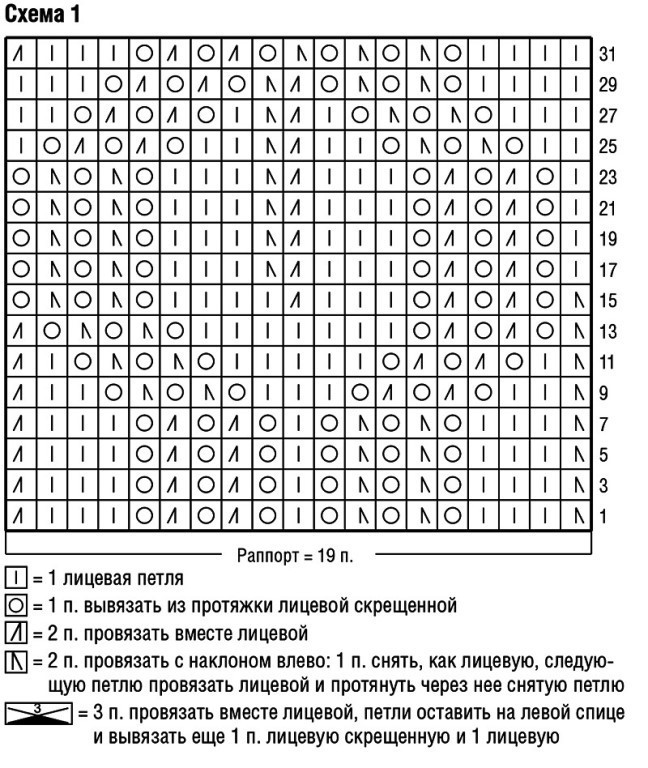 Схема 1

31
29
27
25
23
21
19
17
15
13
11
9
7
5
3
1

Раппорт = 19 п.

= 1 лицевая петля
= 1 п. вывязать из протяжки лицевой скрещенной
= 2 п. провязать вместе лицевой
= 2 п. провязать с наклоном влево: 1 п. снять, как лицевую, следующую петлю провязать лицевой и протянуть через нее снятую петлю
3 = 3 п. провязать вместе лицевой, петли оставить на левой спице и вывязать еще 1 п. лицевую скрещенную и 1 лицевую